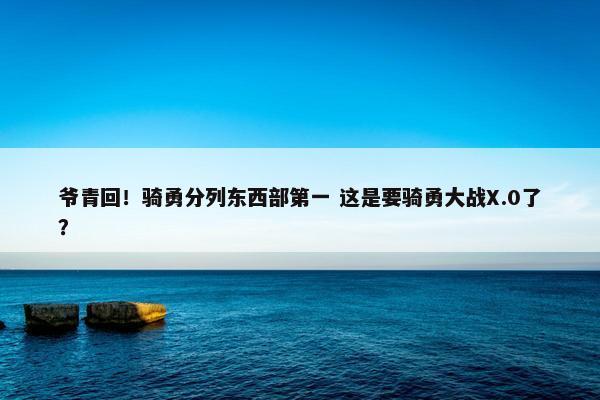 爷青回！骑勇分列东西部第一 这是要骑勇大战X.0了？